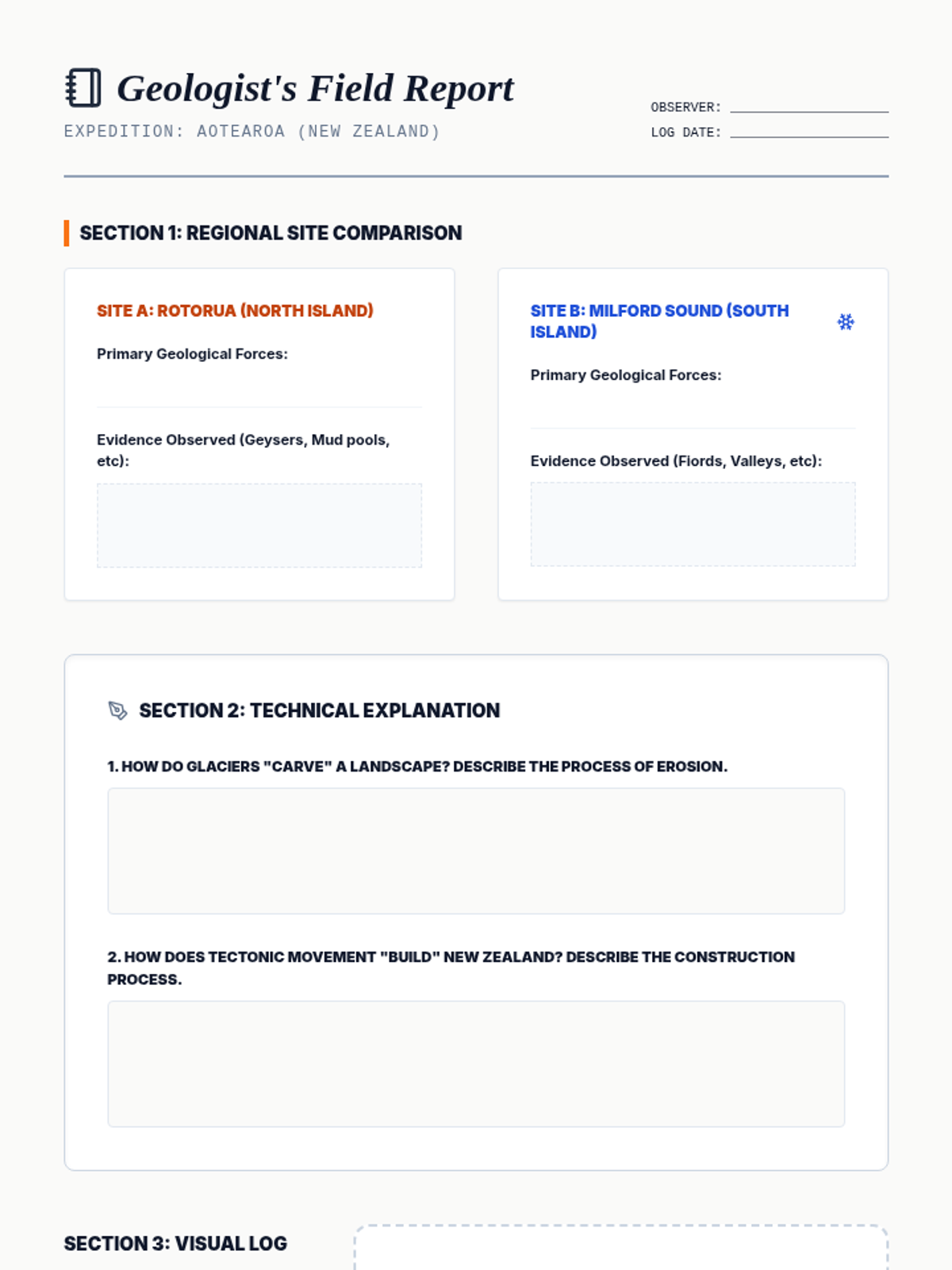 Geologist's Field Report

EXPEDITION: AOTEAROA (NEW ZEALAND)

OBSERVER: ____
LOG DATE: ____

SECTION 1: REGIONAL SITE COMPARISON

SITE A: ROTORUA (NORTH ISLAND)

Primary Geological Forces:

Evidence Observed (Geysers, Mud pools, etc):

SITE B: MILFORD SOUND (SOUTH ISLAND)

Primary Geological Forces:

Evidence Observed (Fiords, Valleys, etc):

SECTION 2: TECHNICAL EXPLANATION

1. HOW DO GLACIERS "CARVE" A LANDSCAPE? DESCRIBE THE PROCESS OF EROSION.

2. HOW DOES TECTONIC MOVEMENT "BUILD" NEW ZEALAND? DESCRIBE THE CONSTRUCTION PROCESS.

SECTION 3: VISUAL LOG